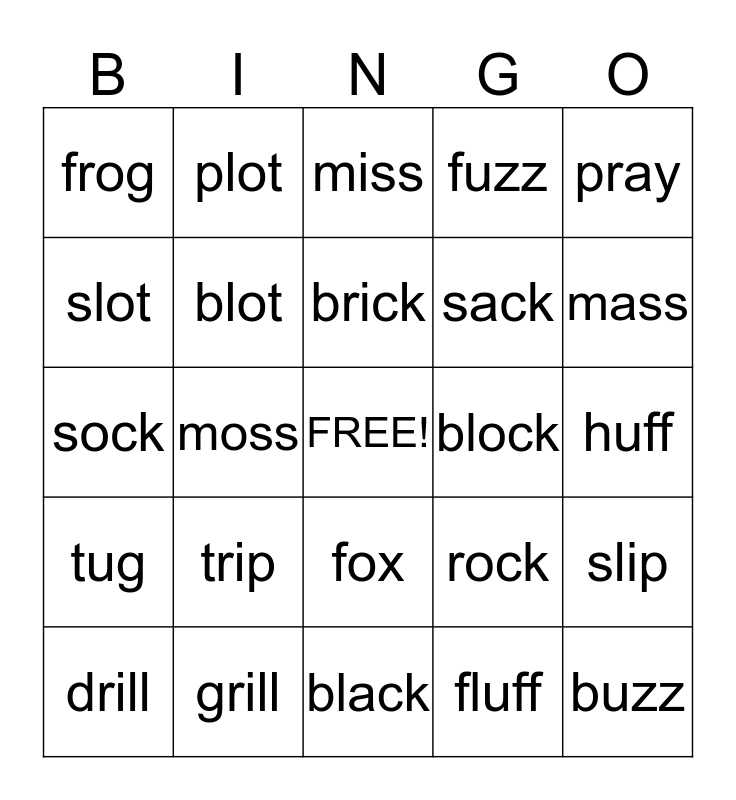 | B | I | N | G | O |
|---|---|---|---|---|
| frog | plot | miss | fuzz | pray |
| slot | blot | brick | sack | mass |
| sock | moss | FREE! | block | huff |
| tug | trip | fox | rock | slip |
| drill | grill | black | fluff | buzz |